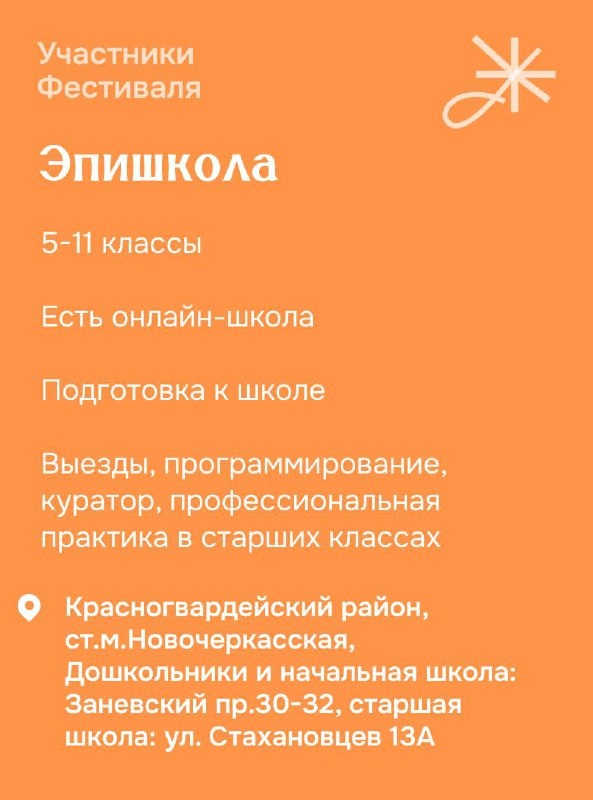 Участники Фестиваля

Эпишкола

5-11 классы

Есть онлайн-школа

Подготовка к школе

Выезды, программирование, куратор, профессиональная практика в старших классах

Красногвардейский район, ст.м.Новочеркасская, Дошкольники и начальная школа: Заневский пр.30-32, старшая школа: ул. Стахановцев 13А